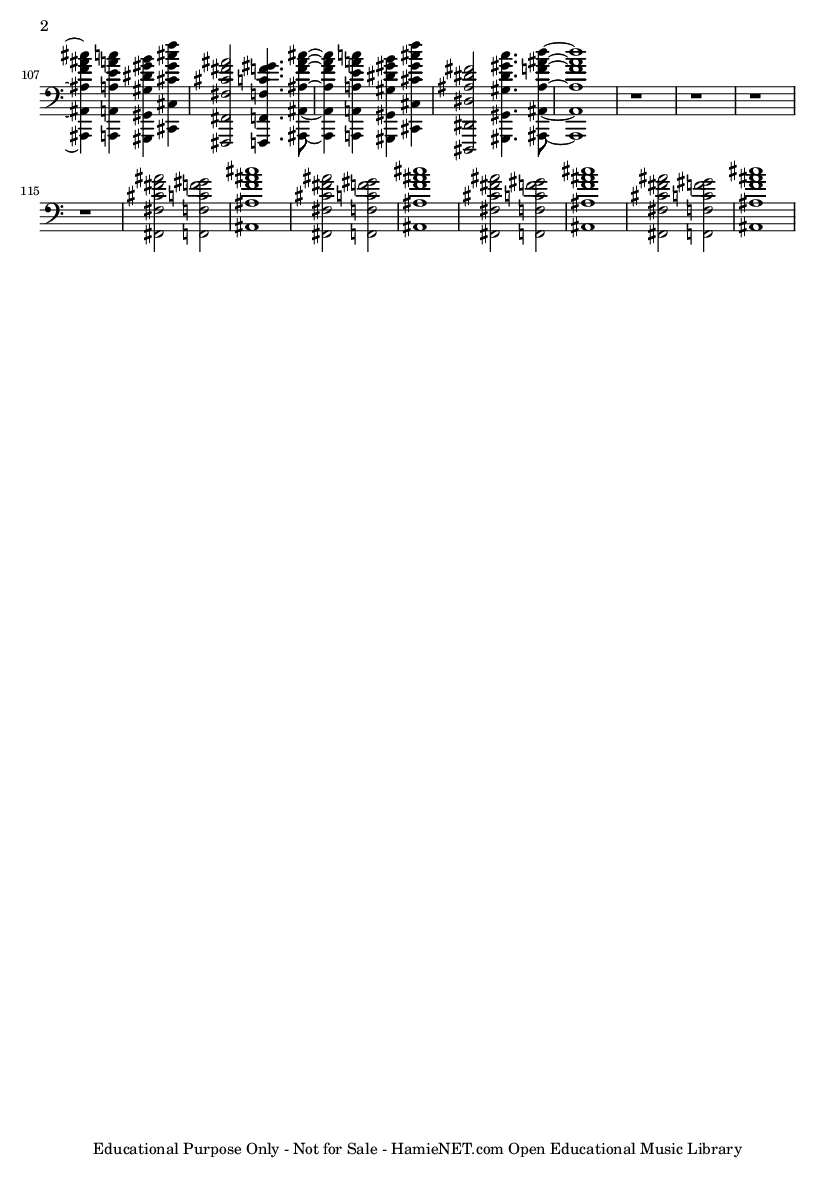 2

107

115

Educational Purpose Only - Not for Sale - HamieNET.com Open Educational Music Library